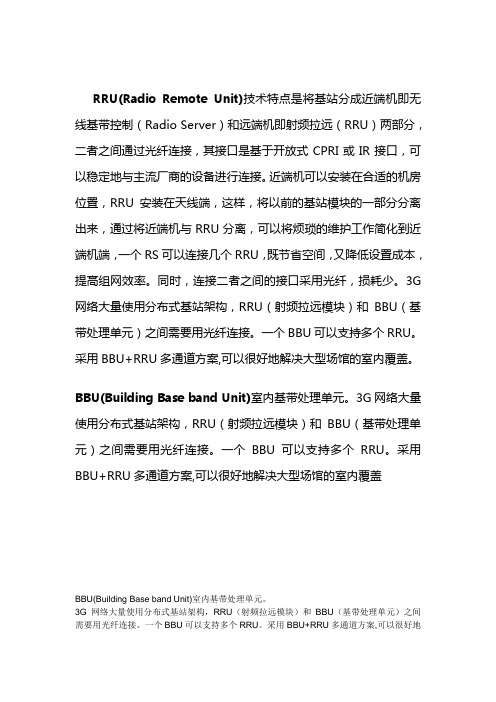 RRU(Radio Remote Unit)技术特点是将基站分成近端机即无线基带控制（Radio Server）和远端机即射频拉远（RRU）两部分，二者之间通过光纤连接，其接口是基于开放式 CPRI 或 IR 接口，可以稳定地与主流厂商的设备进行连接。近端机可以安装在合适的机房位置，RRU 安装在天线端，这样，将以前的基站模块的一部分分离出来，通过将近端机与 RRU 分离，可以将烦琐的维护工作简化到近端机端，一个 RS 可以连接几个 RRU，既节省空间，又降低设置成本，提高组网效率。同时，连接二者之间的接口采用光纤，损耗少。3G 网络大量使用分布式基站架构，RRU（射频拉远模块）和 BBU（基带处理单元）之间需要用光纤连接。一个 BBU 可以支持多个 RRU。采用 BBU+RRU 多通道方案,可以很好地解决大型场馆的室内覆盖。

BBU(Building Base band Unit)室内基带处理单元。3G 网络大量使用分布式基站架构，RRU（射频拉远模块）和 BBU（基带处理单元）之间需要用光纤连接。一个 BBU 可以支持多个 RRU。采用 BBU+RRU 多通道方案,可以很好地解决大型场馆的室内覆盖

BBU(Building Base band Unit)室内基带处理单元。
3G 网络大量使用分布式基站架构，RRU（射频拉远模块）和 BBU（基带处理单元）之间需要用光纤连接。一个 BBU 可以支持多个 RRU。采用 BBU+RRU 多通道方案,可以很好地